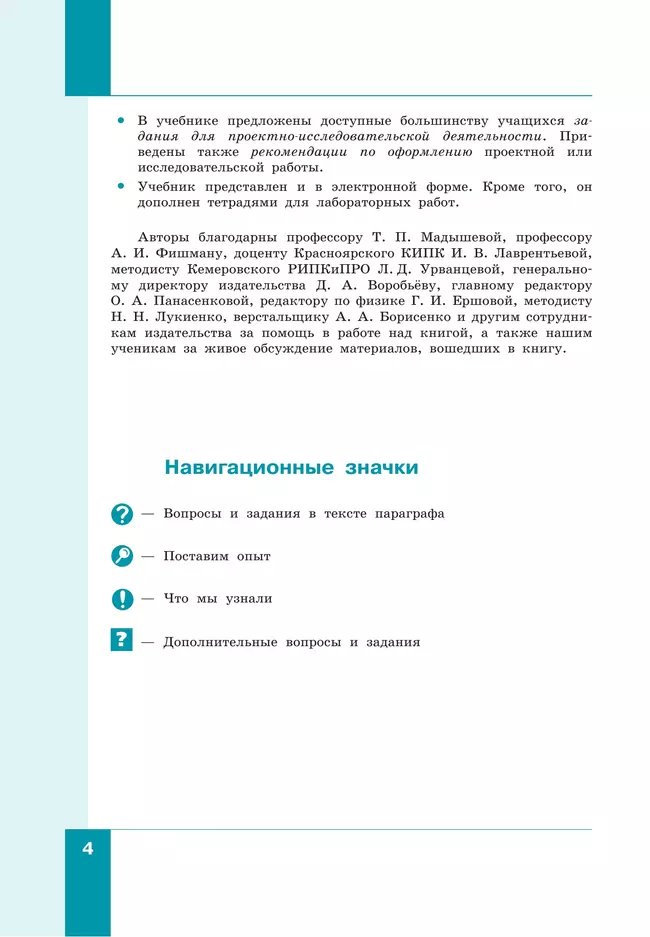 • В учебнике предложены доступные большинству учащихся задания для проектно-исследовательской деятельности. Приведены также рекомендации по оформлению проектной или исследовательской работы.

• Учебник представлен и в электронной форме. Кроме того, он дополнен тетрадями для лабораторных работ.

Авторы благодарны профессору Т. П. Мадышевой, профессору А. И. Фишману, доценту Красноярского КИПК И. В. Лаврентьевой, методисту Кемеровского РИПКиПРО Л. Д. Урванцевой, генеральному директору издательства Д. А. Воробьёву, главному редактору О. А. Панасенковой, редактору по физике Г. И. Ершовой, методисту Н. Н. Лукиенко, верстальщику А. А. Борисенко и другим сотрудникам издательства за помощь в работе над книгой, а также нашим ученикам за живое обсуждение материалов, вошедших в книгу.

Навигационные значки

? — Вопросы и задания в тексте параграфа

— Поставим опыт

! — Что мы узнали

? — Дополнительные вопросы и задания

4